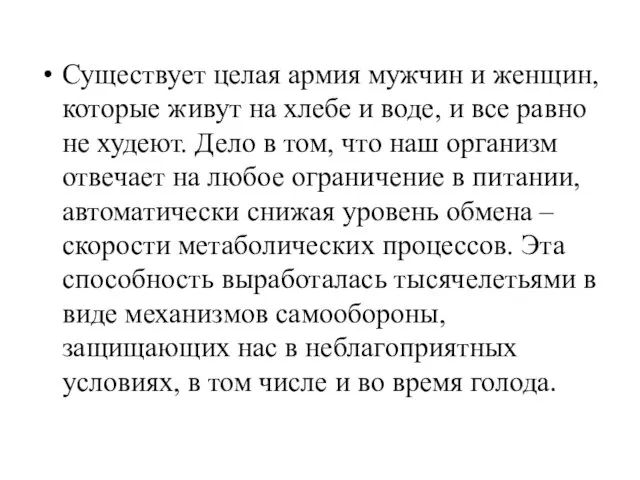 • Существует целая армия мужчин и женщин, которые живут на хлебе и воде, и все равно не худеют. Дело в том, что наш организм отвечает на любое ограничение в питании, автоматически снижая уровень обмена – скорости метаболических процессов. Эта способность выработалась тысячелетьями в виде механизмов самообороны, защищающих нас в неблагоприятных условиях, в том числе и во время голода.